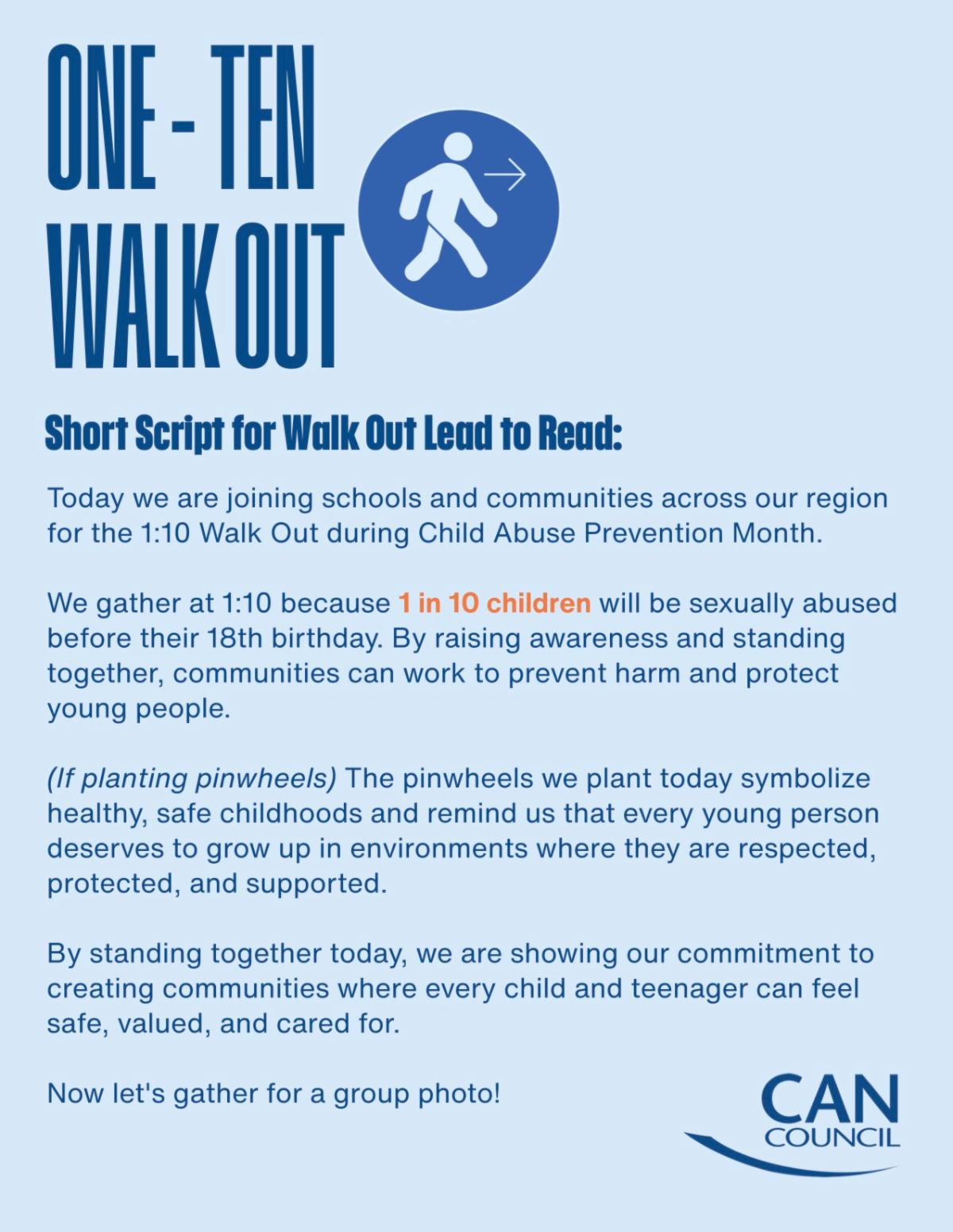 ONE - TEN
WALK OUT

Short Script for Walk Out Lead to Read:

Today we are joining schools and communities across our region for the 1:10 Walk Out during Child Abuse Prevention Month.

We gather at 1:10 because 1 in 10 children will be sexually abused before their 18th birthday. By raising awareness and standing together, communities can work to prevent harm and protect young people.

(If planting pinwheels) The pinwheels we plant today symbolize healthy, safe childhoods and remind us that every young person deserves to grow up in environments where they are respected, protected, and supported.

By standing together today, we are showing our commitment to creating communities where every child and teenager can feel safe, valued, and cared for.

Now let's gather for a group photo!

CAN
COUNCIL